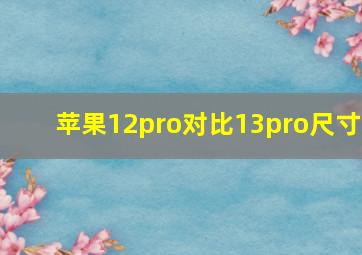 苹果12pro对比13pro尺寸